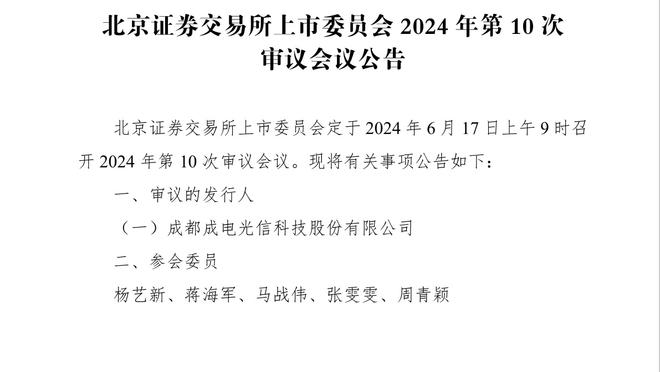 北京证券交易所上市委员会 2024 年第 10 次审议会议公告

北京证券交易所上市委员会定于 2024 年 6 月 17 日上午 9 时召开 2024 年第 10 次审议会议。现将有关事项公告如下：

一、审议的发行人

（一）成都成电光信科技股份有限公司

二、参会委员

杨艺新、蒋海军、马战伟、张雯雯、周青颖